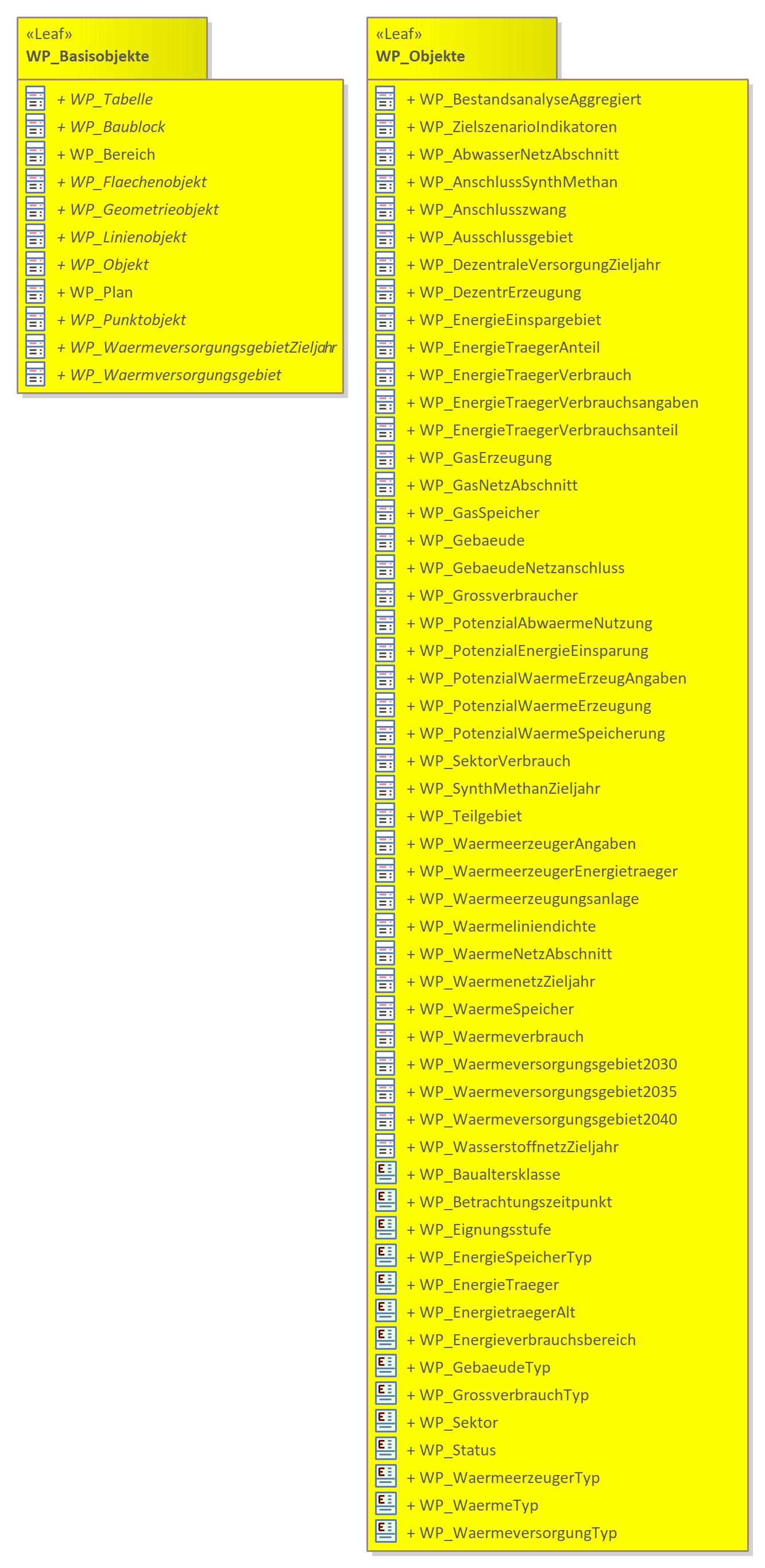 «Leaf»
WP_Basisobjekte

+ WP_Tabelle
+ WP_Baublock
+ WP_Bereich
+ WP_Flaechenobjekt
+ WP_Geometrieobjekt
+ WP_Linienobjekt
+ WP_Objekt
+ WP_Plan
+ WP_Punktobjekt
+ WP_WaermeversorgungsgebietZieljahr
+ WP_Waermversorgungsgebiet

«Leaf»
WP_Objekte

+ WP_BestandsanalyseAggregiert
+ WP_ZielszenarioIndikatoren
+ WP_AbwasserNetzAbschnitt
+ WP_AnschlussSynthMethan
+ WP_Anschlusszwang
+ WP_Ausschlussgebiet
+ WP_DezentraleVersorgungZieljahr
+ WP_DezentrErzeugung
+ WP_EnergieEinspargebiet
+ WP_EnergieTraegerAnteil
+ WP_EnergieTraegerVerbrauch
+ WP_EnergieTraegerVerbrauchsangaben
+ WP_EnergieTraegerVerbrauchsanteil
+ WP_GasErzeugung
+ WP_GasNetzAbschnitt
+ WP_GasSpeicher
+ WP_Gebaeude
+ WP_GebaeudeNetzanschluss
+ WP_Grossverbraucher
+ WP_PotenzialAbwaermeNutzung
+ WP_PotenzialEnergieEinsparung
+ WP_PotenzialWaermeErzeugAngaben
+ WP_PotenzialWaermeErzeugung
+ WP_PotenzialWaermeSpeicherung
+ WP_SektorVerbrauch
+ WP_SynthMethanZieljahr
+ WP_Teilgebiet
+ WP_WaermeerzeugerAngaben
+ WP_WaermeerzeugerEnergietraeger
+ WP_Waermeerzeugungsanlage
+ WP_Waermeliniendichte
+ WP_WaermeNetzAbschnitt
+ WP_WaermenetzZieljahr
+ WP_WaermeSpeicher
+ WP_Waermeverbrauch
+ WP_Waermeversorgungsgebiet2030
+ WP_Waermeversorgungsgebiet2035
+ WP_Waermeversorgungsgebiet2040
+ WP_WasserstoffnetzZieljahr
+ WP_Baualtersklasse
+ WP_Betrachtungszeitpunkt
+ WP_Eignungsstufe
+ WP_EnergieSpeicherTyp
+ WP_EnergieTraeger
+ WP_EnergietraegerAlt
+ WP_Energieverbrauchsbereich
+ WP_GebaeudeTyp
+ WP_GrossverbrauchTyp
+ WP_Sektor
+ WP_Status
+ WP_WaermeerzeugerTyp
+ WP_WaermeTyp
+ WP_WaermeversorgungTyp